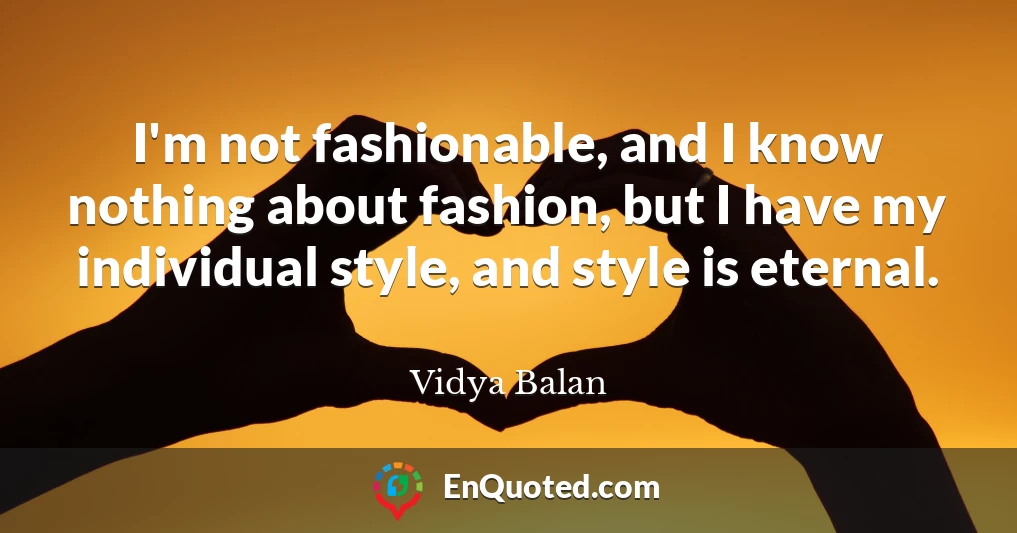 I'm not fashionable, and I know nothing about fashion, but I have my individual style, and style is eternal.

Vidya Balan

EnQuoted.com